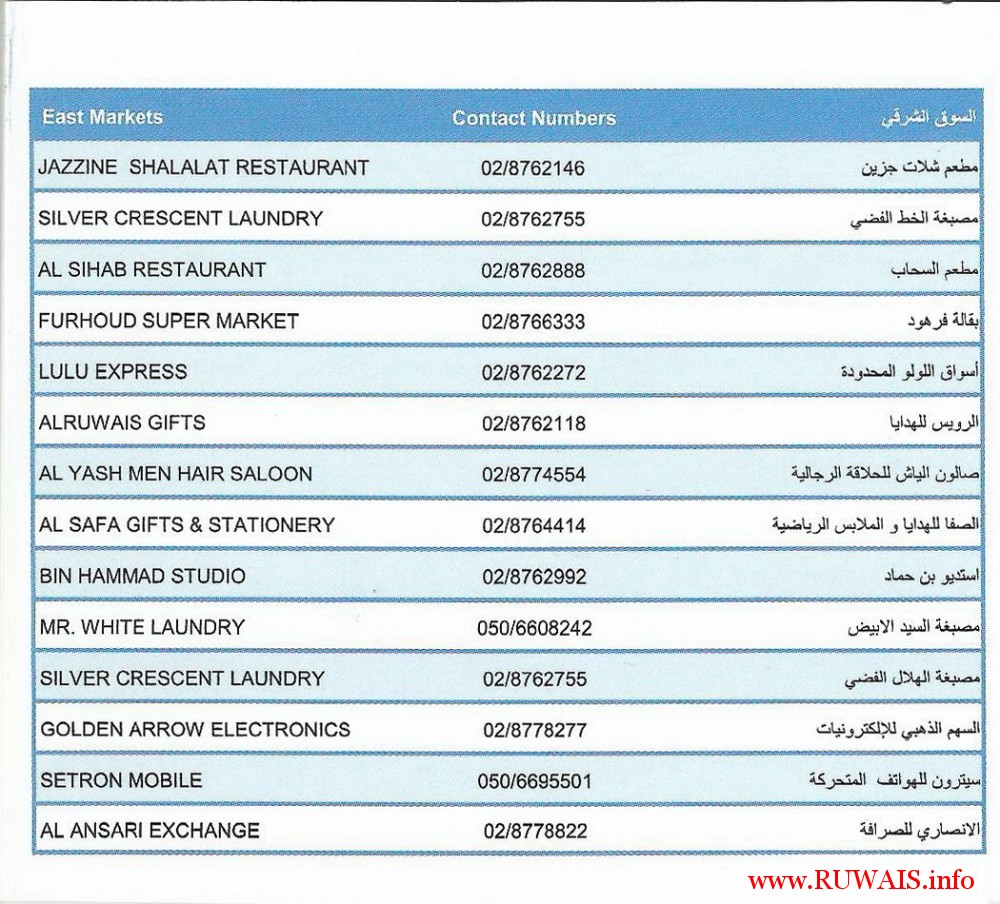 | East Markets | Contact Numbers | السوق الشرقي |
|---|---|---|
| JAZZINE SHALALAT RESTAURANT | 02/8762146 | مطعم شلات جزين |
| SILVER CRESCENT LAUNDRY | 02/8762755 | مصبغة الخط الفضي |
| AL SIHAB RESTAURANT | 02/8762888 | مطعم السحاب |
| FURHOUD SUPER MARKET | 02/8766333 | بقالة فرهود |
| LULU EXPRESS | 02/8762272 | أسواق اللولو المحدودة |
| ALRUWAIS GIFTS | 02/8762118 | الرويس للهدايا |
| AL YASH MEN HAIR SALOON | 02/8774554 | صالون الياش للحلاقة الرجالية |
| AL SAFA GIFTS & STATIONERY | 02/8764414 | الصفا للهدايا و الملابس الرياضية |
| BIN HAMMAD STUDIO | 02/8762992 | استديو بن حماد |
| MR. WHITE LAUNDRY | 050/6608242 | مصبغة السيد الابيض |
| SILVER CRESCENT LAUNDRY | 02/8762755 | مصبغة الهلال الفضي |
| GOLDEN ARROW ELECTRONICS | 02/8778277 | السهم الذهبي للإلكترونيات |
| SETRON MOBILE | 050/6695501 | سيترون للهواتف المتحركة |
| AL ANSARI EXCHANGE | 02/8778822 | الانصاري للصرافة |

www.RUWAIS.info